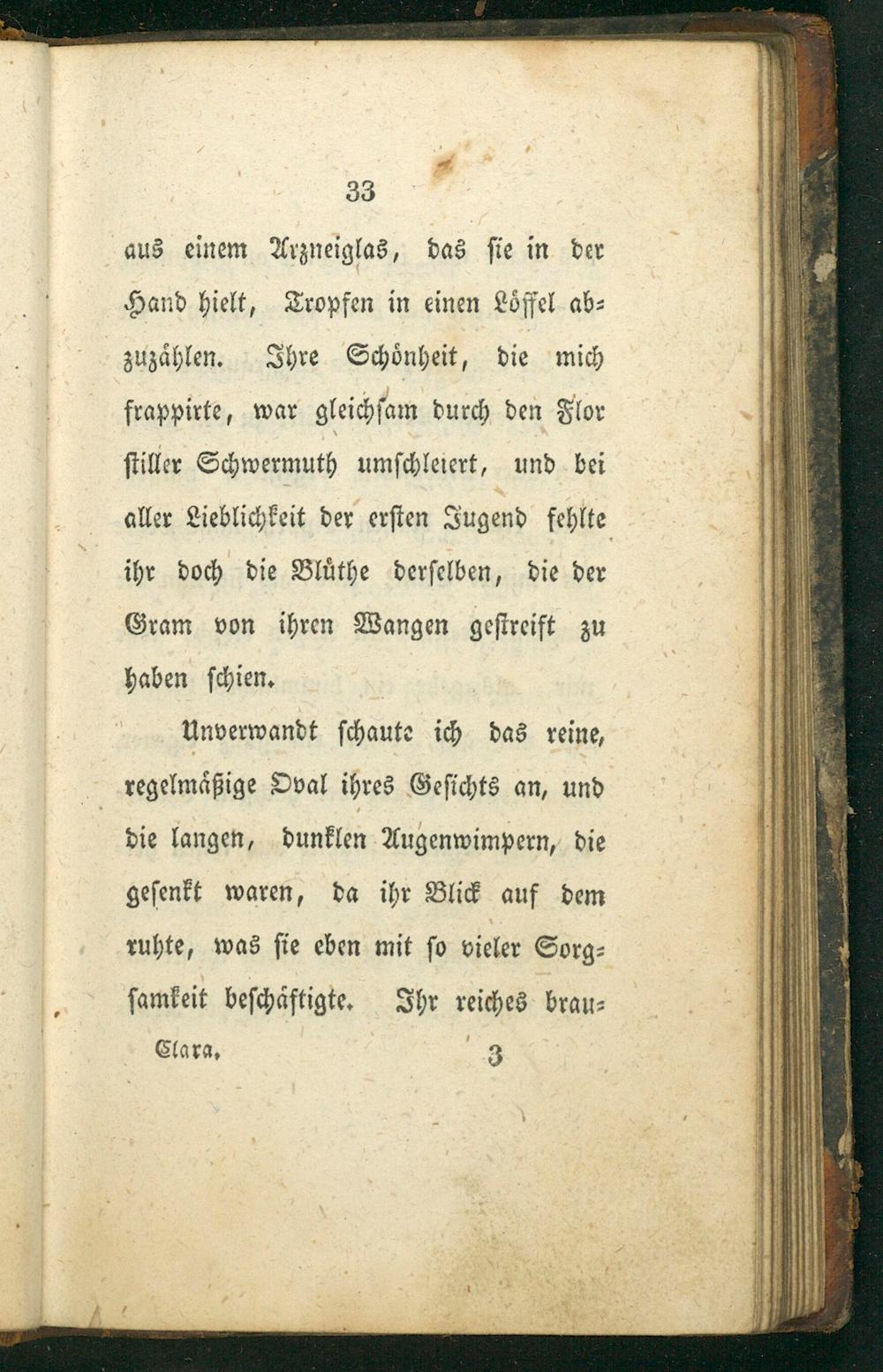 33

aus einem Arzneiglas, das sie in der Hand hielt, Tropfen in einen Löffel abzuzählen. Ihre Schönheit, die mich frappirte, war gleichsam durch den Flor stiller Schwermuth umschleiert, und bei aller Lieblichkeit der ersten Jugend fehlte ihr doch die Blüthe derselben, die der Gram von ihren Wangen gestreift zu haben schien.

Unverwandt schaute ich das reine, regelmäßige Oval ihres Gesichts an, und die langen, dunklen Augenwimpern, die gesenkt waren, da ihr Blick auf dem ruhte, was sie eben mit so vieler Sorgsamkeit beschäftigte. Ihr reiches brau-

Clara. 3